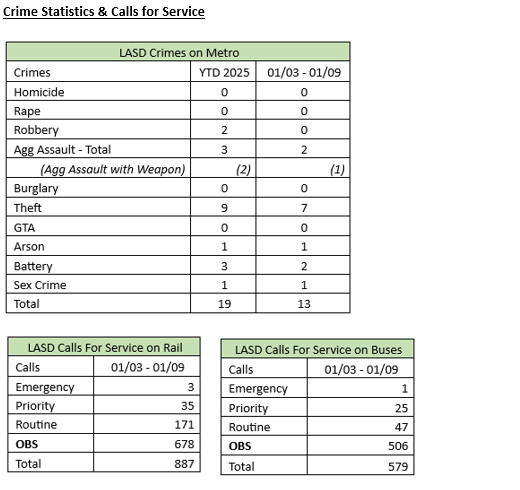 Crime Statistics & Calls for Service

LASD Crimes on Metro

| Crimes | YTD 2025 | 01/03 - 01/09 |
|---|---|---|
| Homicide | 0 | 0 |
| Rape | 0 | 0 |
| Robbery | 2 | 0 |
| Agg Assault - Total | 3 | 2 |
| (Agg Assault with Weapon) | (2) | (1) |
| Burglary | 0 | 0 |
| Theft | 9 | 7 |
| GTA | 0 | 0 |
| Arson | 1 | 1 |
| Battery | 3 | 2 |
| Sex Crime | 1 | 1 |
| Total | 19 | 13 |

LASD Calls For Service on Rail

| Calls | 01/03 - 01/09 |
|---|---|
| Emergency | 3 |
| Priority | 35 |
| Routine | 171 |
| OBS | 678 |
| Total | 887 |

LASD Calls For Service on Buses

| Calls | 01/03 - 01/09 |
|---|---|
| Emergency | 1 |
| Priority | 25 |
| Routine | 47 |
| OBS | 506 |
| Total | 579 |